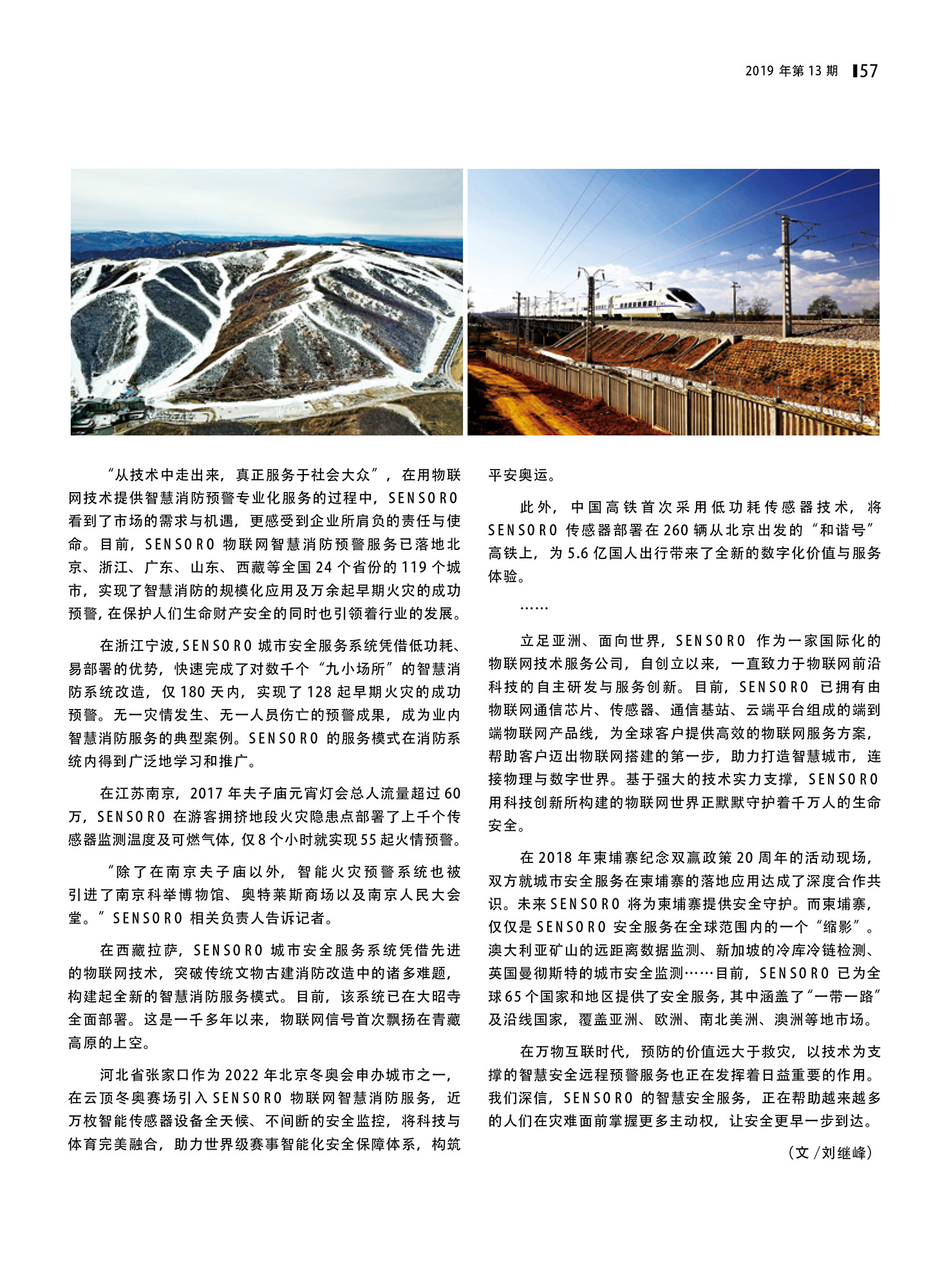 2019 年第 13 期 57

“从技术中走出来，真正服务于社会大众”，在用物联网技术提供智慧消防预警专业化服务的过程中，SENSORO 看到了市场的需求与机遇，更感受到企业所肩负的责任与使命。目前，SENSORO 物联网智慧消防预警服务已落地北京、浙江、广东、山东、西藏等全国 24 个省份的 119 个城市，实现了智慧消防的规模化应用及万余起早期火灾的成功预警，在保护人们生命财产安全的同时也引领着行业的发展。

在浙江宁波，SENSORO 城市安全服务系统凭借低功耗、易部署的优势，快速完成了对数千个“九小场所”的智慧消防系统改造，仅 180 天内，实现了 128 起早期火灾的成功预警。无一灾情发生、无一人员伤亡的预警成果，成为业内智慧消防服务的典型案例。SENSORO 的服务模式在消防系统内得到广泛地学习和推广。

在江苏南京，2017 年夫子庙元宵灯会总人流量超过 60 万，SENSORO 在游客拥挤地段火灾隐患点部署了上千个传感器监测温度及可燃气体，仅 8 个小时就实现 55 起火情预警。

“除了在南京夫子庙以外，智能火灾预警系统也被引进了南京科举博物馆、奥特莱斯商场以及南京人民大会堂。”SENSORO 相关负责人告诉记者。

在西藏拉萨，SENSORO 城市安全服务系统凭借先进的物联网技术，突破传统文物古建消防改造中的诸多难题，构建起全新的智慧消防服务模式。目前，该系统已在大昭寺全面部署。这是一千多年以来，物联网信号首次飘扬在青藏高原的上空。

河北省张家口作为 2022 年北京冬奥会申办城市之一，在云顶冬奥赛场引入 SENSORO 物联网智慧消防服务，近万枚智能传感器设备全天候、不间断的安全监控，将科技与体育完美融合，助力世界级赛事智能化安全保障体系，构筑平安奥运。

此外，中国高铁首次采用低功耗传感器技术，将 SENSORO 传感器部署在 260 辆从北京出发的“和谐号”高铁上，为 5.6 亿国人出行带来了全新的数字化价值与服务体验。

……

立足亚洲、面向世界，SENSORO 作为一家国际化的物联网技术服务公司，自创立以来，一直致力于物联网前沿科技的自主研发与服务创新。目前，SENSORO 已拥有由物联网通信芯片、传感器、通信基站、云端平台组成的端到端物联网产品线，为全球客户提供高效的物联网服务方案，帮助客户迈出物联网搭建的第一步，助力打造智慧城市，连接物理与数字世界。基于强大的技术实力支撑，SENSORO 用科技创新所构建的物联网世界正默默守护着千万人的生命安全。

在 2018 年柬埔寨纪念双赢政策 20 周年的活动现场，双方就城市安全服务在柬埔寨的落地应用达成了深度合作共识。未来 SENSORO 将为柬埔寨提供安全守护。而柬埔寨，仅仅是 SENSORO 安全服务在全球范围内的一个“缩影”。澳大利亚矿山的远距离数据监测、新加坡的冷库冷链检测、英国曼彻斯特的城市安全监测……目前，SENSORO 已为全球 65 个国家和地区提供了安全服务，其中涵盖了“一带一路”及沿线国家，覆盖亚洲、欧洲、南北美洲、澳洲等地市场。

在万物互联时代，预防的价值远大于救灾，以技术为支撑的智慧安全远程预警服务也正在发挥着日益重要的作用。我们深信，SENSORO 的智慧安全服务，正在帮助越来越多的人们在灾难面前掌握更多主动权，让安全更早一步到达。

（文 / 刘继峰）